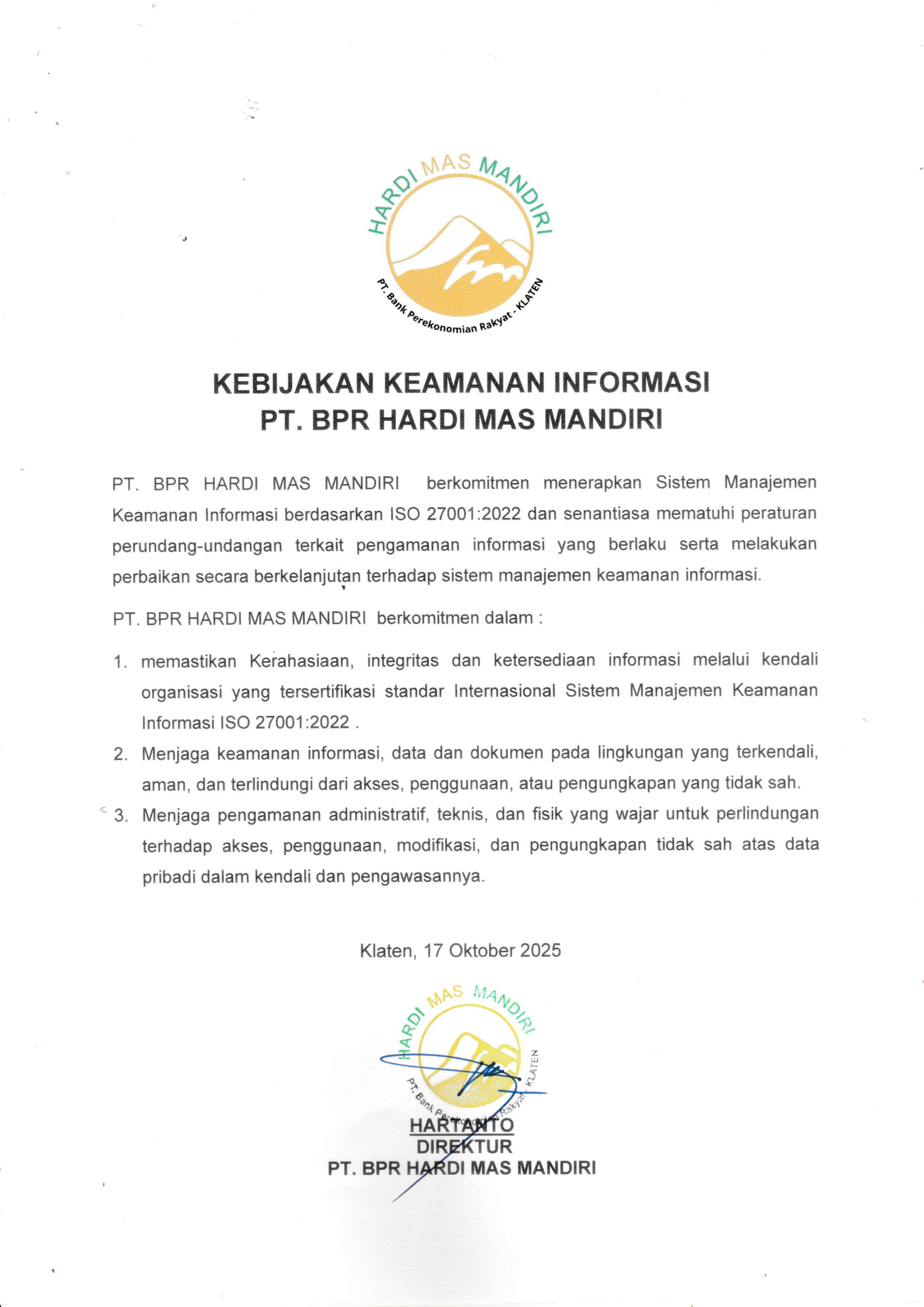 HARDI MAS MANDIRI
PT. Bank Perekonomian Rakyat - KLATEN

KEBIJAKAN KEAMANAN INFORMASI
PT. BPR HARDI MAS MANDIRI

PT. BPR HARDI MAS MANDIRI berkomitmen menerapkan Sistem Manajemen Keamanan Informasi berdasarkan ISO 27001:2022 dan senantiasa mematuhi peraturan perundang-undangan terkait pengamanan informasi yang berlaku serta melakukan perbaikan secara berkelanjutan terhadap sistem manajemen keamanan informasi.

PT. BPR HARDI MAS MANDIRI berkomitmen dalam :

1. memastikan Kerahasiaan, integritas dan ketersediaan informasi melalui kendali organisasi yang tersertifikasi standar Internasional Sistem Manajemen Keamanan Informasi ISO 27001:2022 .
2. Menjaga keamanan informasi, data dan dokumen pada lingkungan yang terkendali, aman, dan terlindungi dari akses, penggunaan, atau pengungkapan yang tidak sah.
3. Menjaga pengamanan administratif, teknis, dan fisik yang wajar untuk perlindungan terhadap akses, penggunaan, modifikasi, dan pengungkapan tidak sah atas data pribadi dalam kendali dan pengawasannya.

Klaten, 17 Oktober 2025

HARDI MAS MANDIRI
PT. Bank Perekonomian Rakyat - KLATEN

HARTANTO
DIREKTUR
PT. BPR HARDI MAS MANDIRI